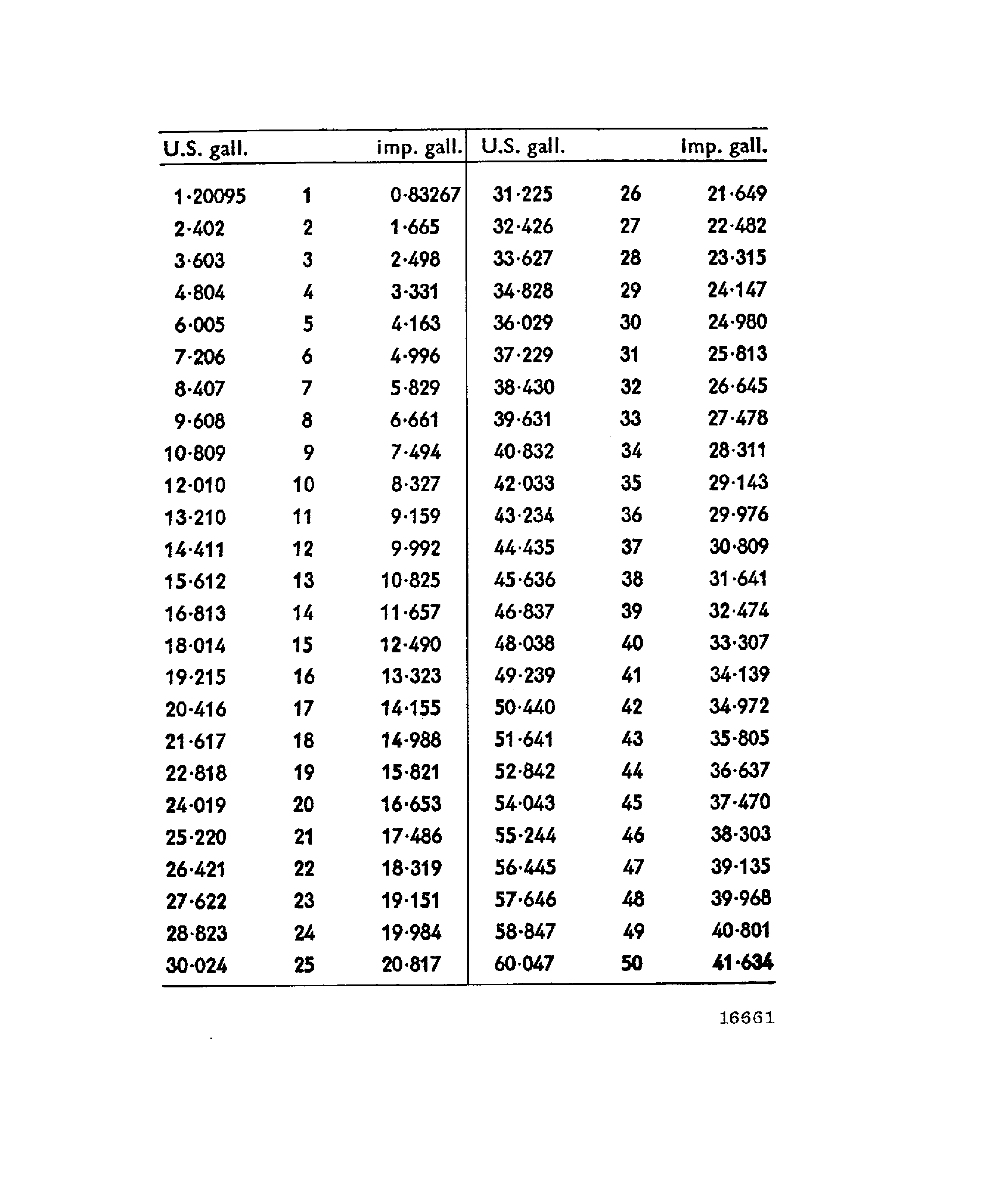 | U.S. gall. | | imp. gall. | U.S. gall. | | imp. gall. |
|---|---|---|---|---|---|
| 1·20095 | 1 | 0·83267 | 31·225 | 26 | 21·649 |
| 2·402 | 2 | 1·665 | 32·426 | 27 | 22·482 |
| 3·603 | 3 | 2·498 | 33·627 | 28 | 23·315 |
| 4·804 | 4 | 3·331 | 34·828 | 29 | 24·147 |
| 6·005 | 5 | 4·163 | 36·029 | 30 | 24·980 |
| 7·206 | 6 | 4·996 | 37·229 | 31 | 25·813 |
| 8·407 | 7 | 5·829 | 38·430 | 32 | 26·645 |
| 9·608 | 8 | 6·661 | 39·631 | 33 | 27·478 |
| 10·809 | 9 | 7·494 | 40·832 | 34 | 28·311 |
| 12·010 | 10 | 8·327 | 42·033 | 35 | 29·143 |
| 13·210 | 11 | 9·159 | 43·234 | 36 | 29·976 |
| 14·411 | 12 | 9·992 | 44·435 | 37 | 30·809 |
| 15·612 | 13 | 10·825 | 45·636 | 38 | 31·641 |
| 16·813 | 14 | 11·657 | 46·837 | 39 | 32·474 |
| 18·014 | 15 | 12·490 | 48·038 | 40 | 33·307 |
| 19·215 | 16 | 13·323 | 49·239 | 41 | 34·139 |
| 20·416 | 17 | 14·155 | 50·440 | 42 | 34·972 |
| 21·617 | 18 | 14·988 | 51·641 | 43 | 35·805 |
| 22·818 | 19 | 15·821 | 52·842 | 44 | 36·637 |
| 24·019 | 20 | 16·653 | 54·043 | 45 | 37·470 |
| 25·220 | 21 | 17·486 | 55·244 | 46 | 38·303 |
| 26·421 | 22 | 18·319 | 56·445 | 47 | 39·135 |
| 27·622 | 23 | 19·151 | 57·646 | 48 | 39·968 |
| 28·823 | 24 | 19·984 | 58·847 | 49 | 40·801 |
| 30·024 | 25 | 20·817 | 60·047 | 50 | 41·634 |

16661